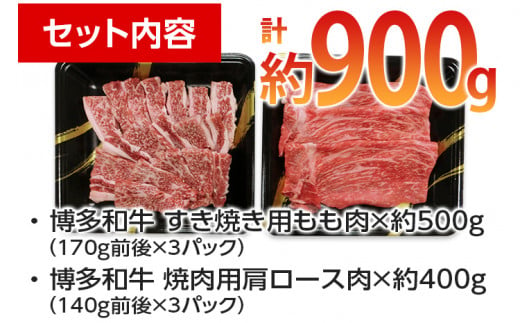 セット内容

計
約900g

・博多和牛 すき焼き用もも肉×約500g
（170g前後×3パック）

・博多和牛 焼肉用肩ロース肉×約400g
（140g前後×3パック）